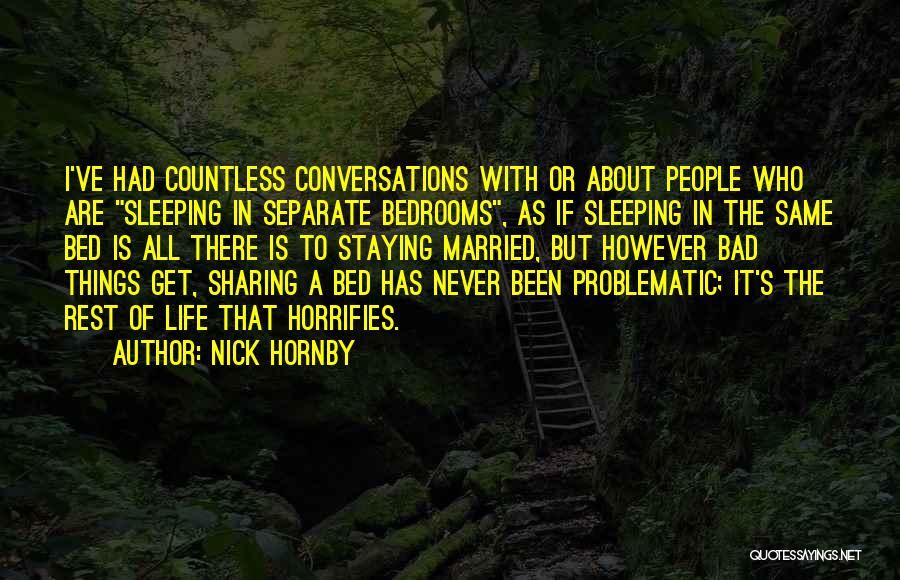 I'VE HAD COUNTLESS CONVERSATIONS WITH OR ABOUT PEOPLE WHO ARE "SLEEPING IN SEPARATE BEDROOMS", AS IF SLEEPING IN THE SAME BED IS ALL THERE IS TO STAYING MARRIED, BUT HOWEVER BAD THINGS GET, SHARING A BED HAS NEVER BEEN PROBLEMATIC; IT'S THE REST OF LIFE THAT HORRIFIES.

AUTHOR: NICK HORNBY

QUOTESSAYINGS.NET